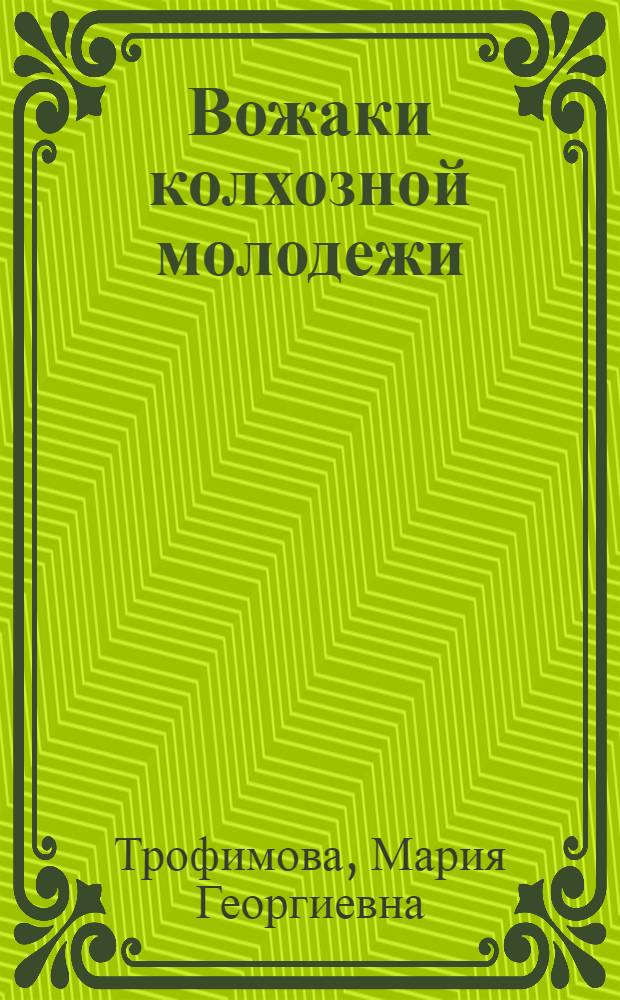 Вожаки колхозной молодежи

Трофимова, Мария Георгиевна